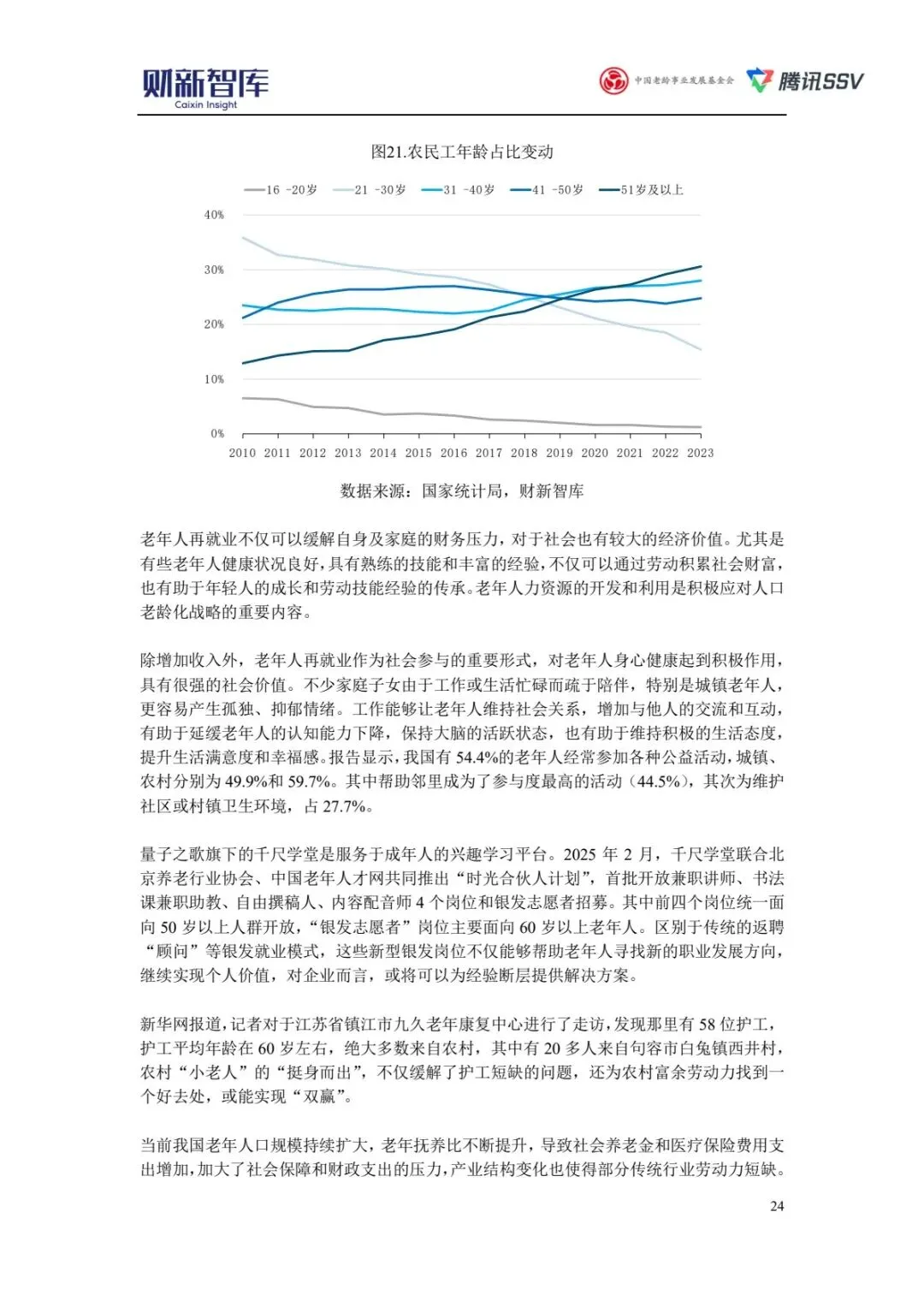 财新智库
Caixin Insight

中国老龄事业发展基金会 腾讯SSV

图21.农民工年龄占比变动

16 -20岁 21 -30岁 31 -40岁 41 -50岁 51岁及以上

40%
30%
20%
10%
0%

2010 2011 2012 2013 2014 2015 2016 2017 2018 2019 2020 2021 2022 2023

数据来源：国家统计局，财新智库

老年人再就业不仅可以缓解自身及家庭的财务压力，对于社会也有较大的经济价值。尤其是有些老年人健康状况良好，具有熟练的技能和丰富的经验，不仅可以通过劳动积累社会财富，也有助于年轻人的成长和劳动技能经验的传承。老年人力资源的开发和利用是积极应对人口老龄化战略的重要内容。

除增加收入外，老年人再就业作为社会参与的重要形式，对老年人身心健康起到积极作用，具有很强的社会价值。不少家庭子女由于工作或生活忙碌而疏于陪伴，特别是城镇老年人，更容易产生孤独、抑郁情绪。工作能够让老年人维持社会关系，增加与他人的交流和互动，有助于延缓老年人的认知能力下降，保持大脑的活跃状态，也有助于维持积极的生活态度，提升生活满意度和幸福感。报告显示，我国有 54.4%的老年人经常参加各种公益活动，城镇、农村分别为 49.9%和 59.7%。其中帮助邻里成为了参与度最高的活动（44.5%），其次为维护社区或村镇卫生环境，占 27.7%。

量子之歌旗下的千尺学堂是服务于成年人的兴趣学习平台。2025 年 2 月，千尺学堂联合北京养老行业协会、中国老年人才网共同推出“时光合伙人计划”，首批开放兼职讲师、书法课兼职助教、自由撰稿人、内容配音师 4 个岗位和银发志愿者招募。其中前四个岗位统一面向 50 岁以上人群开放，“银发志愿者”岗位主要面向 60 岁以上老年人。区别于传统的返聘“顾问”等银发就业模式，这些新型银发岗位不仅能够帮助老年人寻找新的职业发展方向，继续实现个人价值，对企业而言，或将可以为经验断层提供解决方案。

新华网报道，记者对于江苏省镇江市九久老年康复中心进行了走访，发现那里有 58 位护工，护工平均年龄在 60 岁左右，绝大多数来自农村，其中有 20 多人来自句容市白兔镇西井村，农村“小老人”的“挺身而出”，不仅缓解了护工短缺的问题，还为农村富余劳动力找到一个好去处，或能实现“双赢”。

当前我国老年人口规模持续扩大，老年抚养比不断提升，导致社会养老金和医疗保险费用支出增加，加大了社会保障和财政支出的压力，产业结构变化也使得部分传统行业劳动力短缺。

24